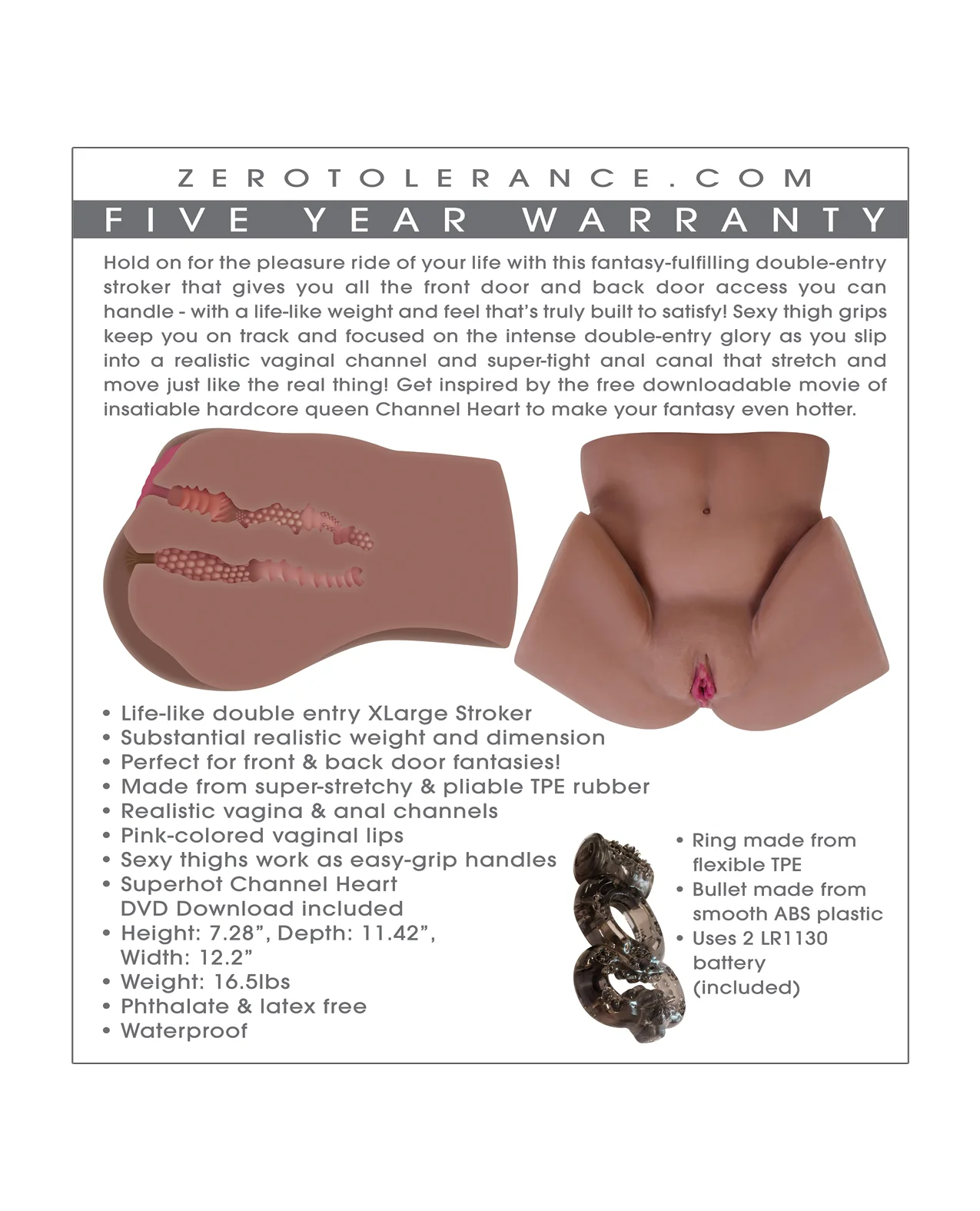 ZEROTOLERANCE.COM

FIVE YEAR WARRANTY

Hold on for the pleasure ride of your life with this fantasy-fulfilling double-entry stroker that gives you all the front door and back door access you can handle - with a life-like weight and feel that's truly built to satisfy! Sexy thigh grips keep you on track and focused on the intense double-entry glory as you slip into a realistic vaginal channel and super-tight anal canal that stretch and move just like the real thing! Get inspired by the free downloadable movie of insatiable hardcore queen Channel Heart to make your fantasy even hotter.

• Life-like double entry XLarge Stroker
• Substantial realistic weight and dimension
• Perfect for front & back door fantasies!
• Made from super-stretchy & pliable TPE rubber
• Realistic vagina & anal channels
• Pink-colored vaginal lips
• Sexy thighs work as easy-grip handles
• Superhot Channel Heart DVD Download included
• Height: 7.28", Depth: 11.42", Width: 12.2"
• Weight: 16.5lbs
• Phthalate & latex free
• Waterproof

• Ring made from flexible TPE
• Bullet made from smooth ABS plastic
• Uses 2 LR1130 battery (included)